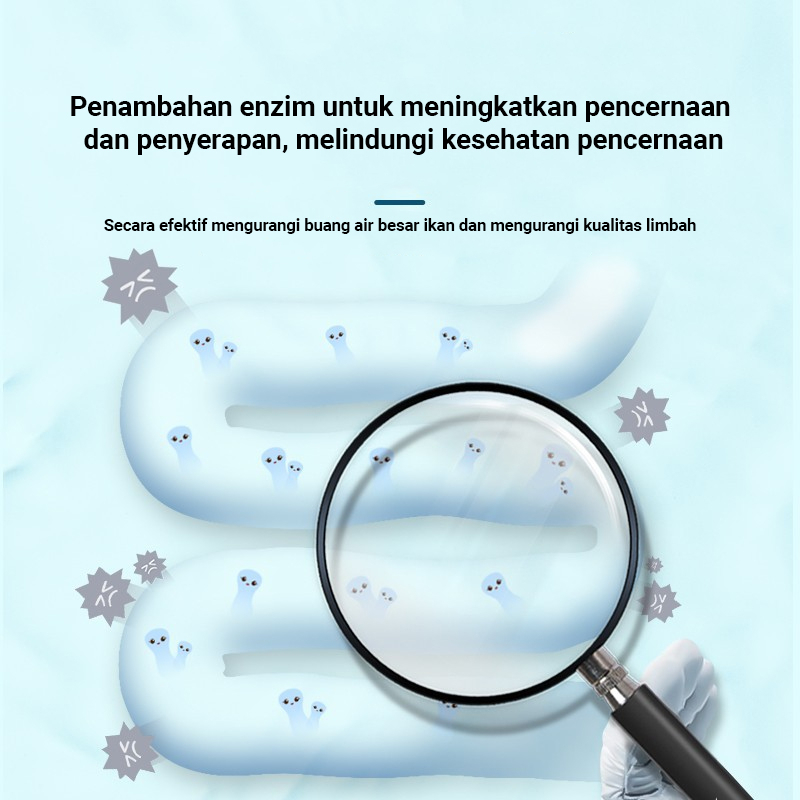 Penambahan enzim untuk meningkatkan pencernaan dan penyerapan, melindungi kesehatan pencernaan

Secara efektif mengurangi buang air besar ikan dan mengurangi kualitas limbah